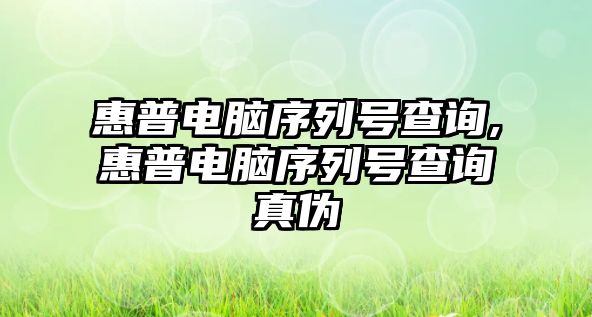 惠普电脑序列号查询,惠普电脑序列号查询真伪